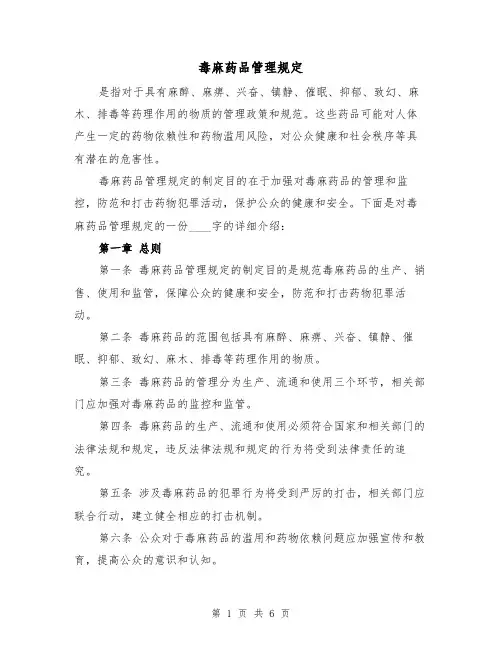 毒麻药品管理规定

是指对于具有麻醉、麻痹、兴奋、镇静、催眠、抑郁、致幻、麻木、排毒等药理作用的物质的管理政策和规范。这些药品可能对人体产生一定的药物依赖性和药物滥用风险，对公众健康和社会秩序等具有潜在的危害性。

毒麻药品管理规定的制定目的在于加强对毒麻药品的管理和监控，防范和打击药物犯罪活动，保护公众的健康和安全。下面是对毒麻药品管理规定的一份____字的详细介绍：

第一章 总则

第一条 毒麻药品管理规定的制定目的是规范毒麻药品的生产、销售、使用和监管，保障公众的健康和安全，防范和打击药物犯罪活动。

第二条 毒麻药品的范围包括具有麻醉、麻痹、兴奋、镇静、催眠、抑郁、致幻、麻木、排毒等药理作用的物质。

第三条 毒麻药品的管理分为生产、流通和使用三个环节，相关部门应加强对毒麻药品的监控和监管。

第四条 毒麻药品的生产、流通和使用必须符合国家和相关部门的法律法规和规定，违反法律法规和规定的行为将受到法律责任的追究。

第五条 涉及毒麻药品的犯罪行为将受到严厉的打击，相关部门应联合行动，建立健全相应的打击机制。

第六条 公众对于毒麻药品的滥用和药物依赖问题应加强宣传和教育，提高公众的意识和认知。

第 1 页 共 6 页